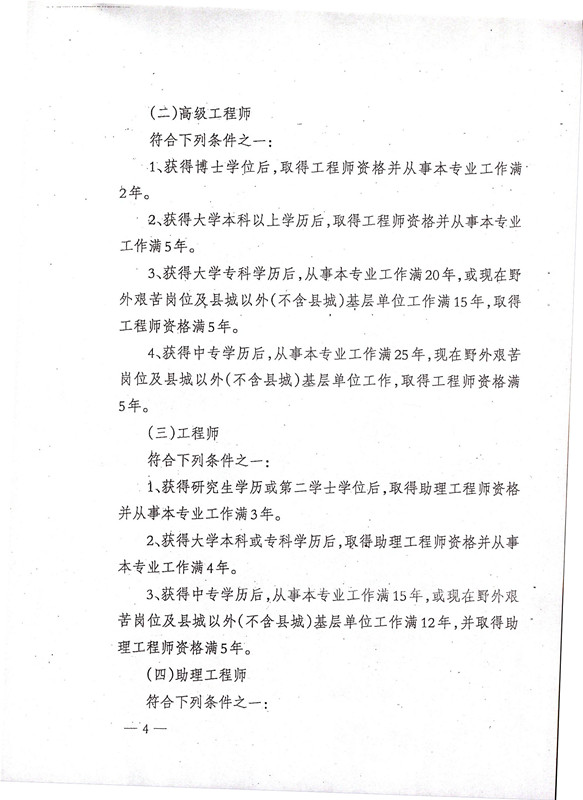 (二)高级工程师

符合下列条件之一:

1、获得博士学位后,取得工程师资格并从事本专业工作满2年。

2、获得大学本科以上学历后,取得工程师资格并从事本专业工作满5年。

3、获得大学专科学历后,从事本专业工作满20年,或现在野外艰苦岗位及县城以外(不含县城)基层单位工作满15年,取得工程师资格满5年。

4、获得中专学历后,从事本专业工作满25年,现在野外艰苦岗位及县城以外(不含县城)基层单位工作,取得工程师资格满5年。

(三)工程师

符合下列条件之一:

1、获得研究生学历或第二学士学位后,取得助理工程师资格并从事本专业工作满3年。

2、获得大学本科或专科学历后,取得助理工程师资格并从事本专业工作满4年。

3、获得中专学历后,从事本专业工作满15年,或现在野外艰苦岗位及县城以外(不含县城)基层单位工作满12年,并取得助理工程师资格满5年。

(四)助理工程师

符合下列条件之一:

— 4 —